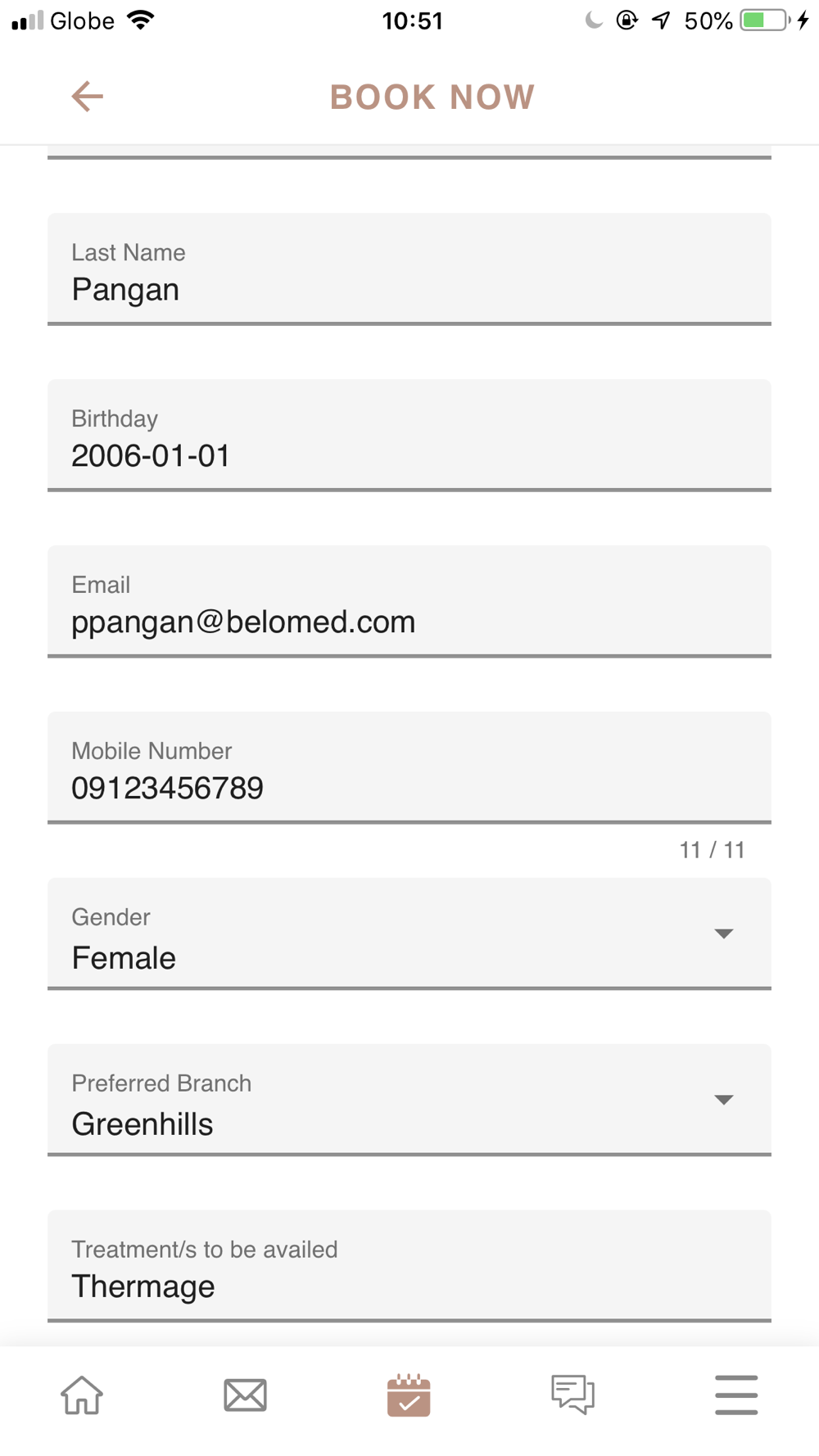 Globe 10:51 50%

BOOK NOW

Last Name
Pangan

Birthday
2006-01-01

Email
ppangan@belomed.com

Mobile Number
09123456789

11 / 11

Gender
Female

Preferred Branch
Greenhills

Treatment/s to be availed
Thermage